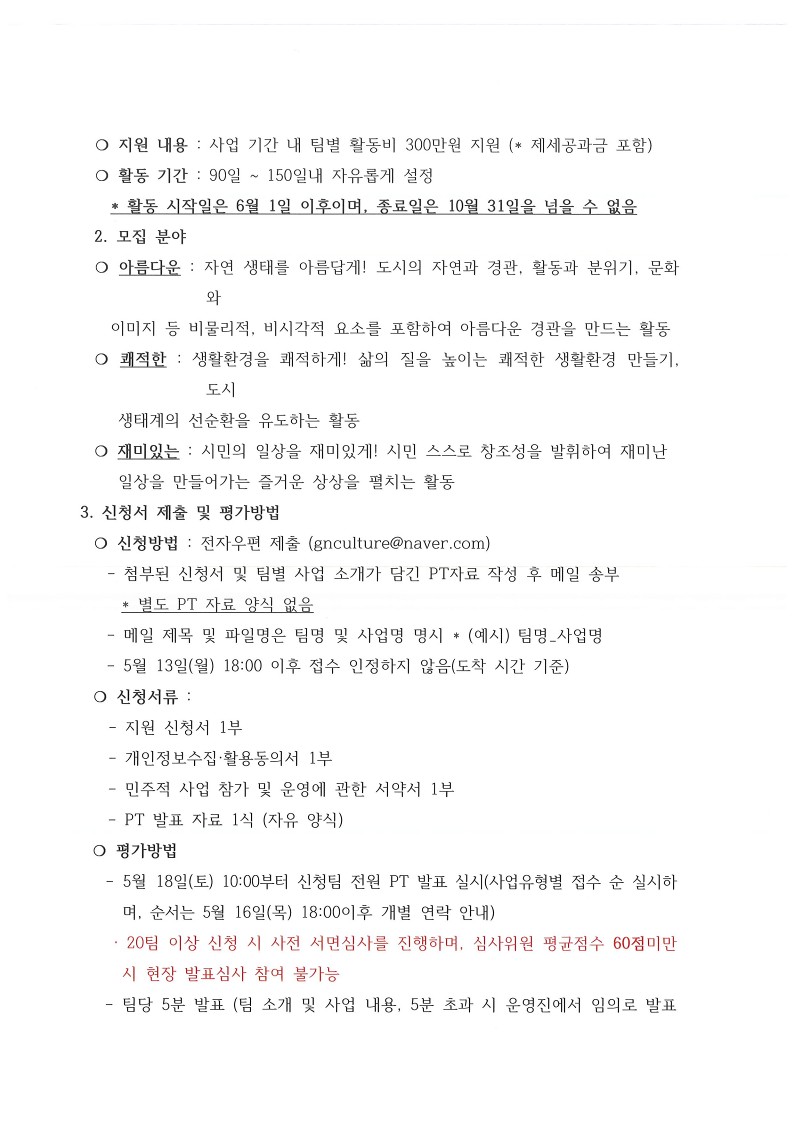 ❍ 지원 내용 : 사업 기간 내 팀별 활동비 300만원 지원 (* 제세공과금 포함)
❍ 활동 기간 : 90일 ~ 150일내 자유롭게 설정
* 활동 시작일은 6월 1일 이후이며, 종료일은 10월 31일을 넘을 수 없음

2. 모집 분야
❍ 아름다운 : 자연 생태를 아름답게! 도시의 자연과 경관, 활동과 분위기, 문화와
이미지 등 비물리적, 비시각적 요소를 포함하여 아름다운 경관을 만드는 활동
❍ 쾌적한 : 생활환경을 쾌적하게! 삶의 질을 높이는 쾌적한 생활환경 만들기, 도시
생태계의 선순환을 유도하는 활동
❍ 재미있는 : 시민의 일상을 재미있게! 시민 스스로 창조성을 발휘하여 재미난 일상을 만들어가는 즐거운 상상을 펼치는 활동

3. 신청서 제출 및 평가방법
❍ 신청방법 : 전자우편 제출 (gnculture@naver.com)
- 첨부된 신청서 및 팀별 사업 소개가 담긴 PT자료 작성 후 메일 송부
* 별도 PT 자료 양식 없음
- 메일 제목 및 파일명은 팀명 및 사업명 명시 * (예시) 팀명_사업명
- 5월 13일(월) 18:00 이후 접수 인정하지 않음(도착 시간 기준)
❍ 신청서류 :
- 지원 신청서 1부
- 개인정보수집·활용동의서 1부
- 민주적 사업 참가 및 운영에 관한 서약서 1부
- PT 발표 자료 1식 (자유 양식)
❍ 평가방법
- 5월 18일(토) 10:00부터 신청팀 전원 PT 발표 실시(사업유형별 접수 순 실시하며, 순서는 5월 16일(목) 18:00이후 개별 연락 안내)
· 20팀 이상 신청 시 사전 서면심사를 진행하며, 심사위원 평균점수 60점미만 시 현장 발표심사 참여 불가능
- 팀당 5분 발표 (팀 소개 및 사업 내용, 5분 초과 시 운영진에서 임의로 발표